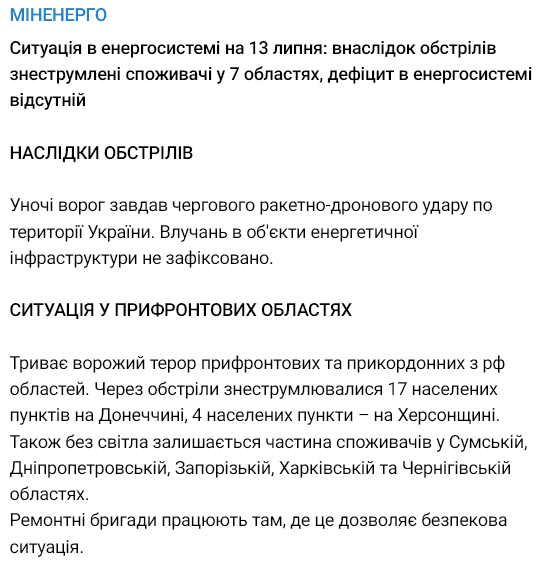 МІНЕНЕРГО

Ситуація в енергосистемі на 13 липня: внаслідок обстрілів знеструмлені споживачі у 7 областях, дефіцит в енергосистемі відсутній

НАСЛІДКИ ОБСТРІЛІВ

Уночі ворог завдав чергового ракетно-дронового удару по території України. Влучань в об'єкти енергетичної інфраструктури не зафіксовано.

СИТУАЦІЯ У ПРИФРОНТОВИХ ОБЛАСТЯХ

Триває ворожий терор прифронтових та прикордонних з рф областей. Через обстріли знеструмлювалися 17 населених пунктів на Донеччині, 4 населених пункти – на Херсонщині. Також без світла залишається частина споживачів у Сумській, Дніпропетровській, Запорізькій, Харківській та Чернігівській областях.
Ремонтні бригади працюють там, де це дозволяє безпекова ситуація.